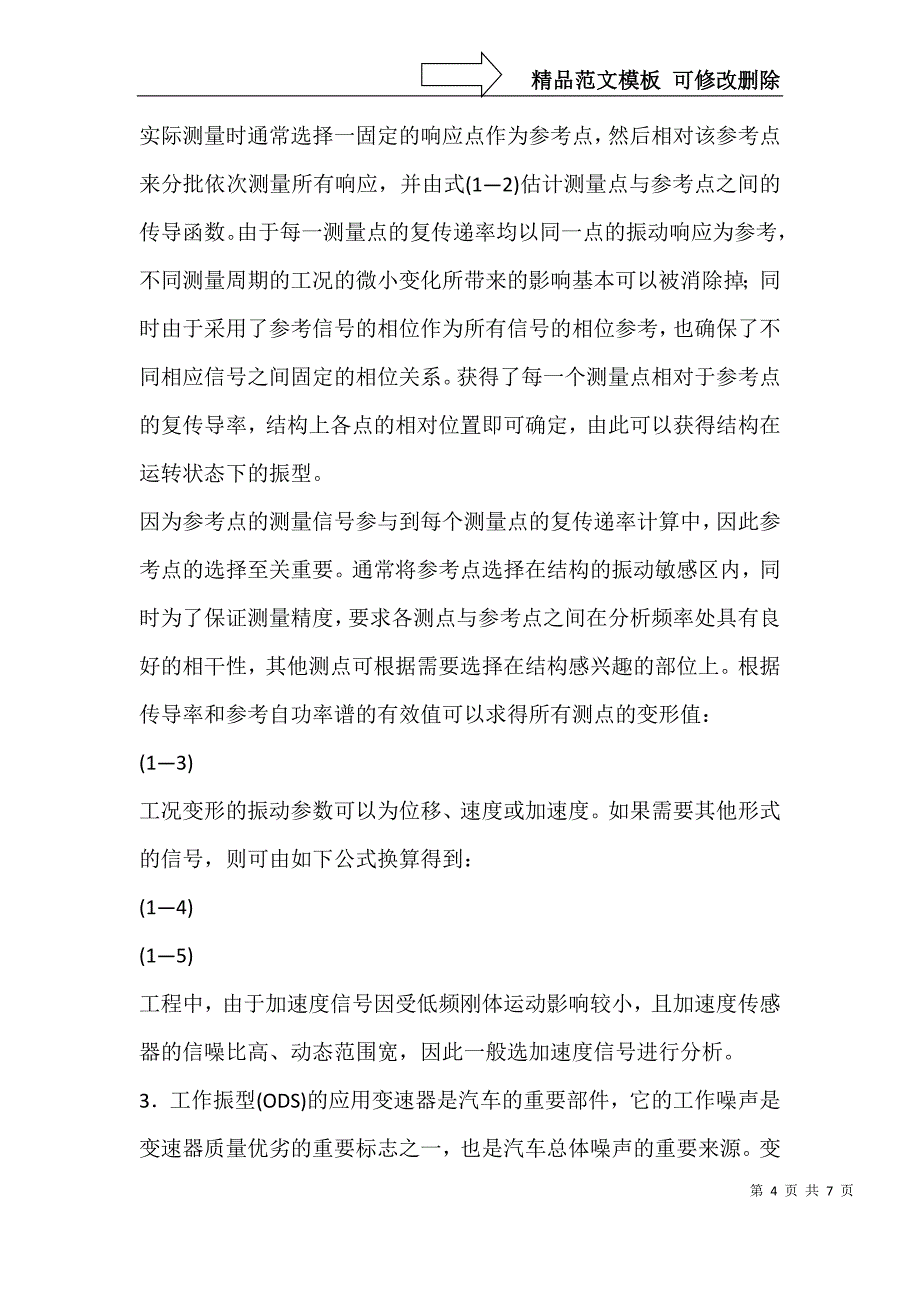 精品范文模板 可修改删除

实际测量时通常选择一固定的响应点作为参考点，然后相对该参考点来分批依次测量所有响应，并由式(1—2)估计测量点与参考点之间的传导函数。由于每一测量点的复传递率均以同一点的振动响应为参考，不同测量周期的工况的微小变化所带来的影响基本可以被消除掉；同时由于采用了参考信号的相位作为所有信号的相位参考，也确保了不同相应信号之间固定的相位关系。获得了每一个测量点相对于参考点的复传导率，结构上各点的相对位置即可确定，由此可以获得结构在运转状态下的振型。

因为参考点的测量信号参与到每个测量点的复传递率计算中，因此参考点的选择至关重要。通常将参考点选择在结构的振动敏感区内，同时为了保证测量精度，要求各测点与参考点之间在分析频率处具有良好的相干性，其他测点可根据需要选择在结构感兴趣的部位上。根据传导率和参考自功率谱的有效值可以求得所有测点的变形值：

(1—3)

工况变形的振动参数可以为位移、速度或加速度。如果需要其他形式的信号，则可由如下公式换算得到：

(1—4)

(1—5)

工程中，由于加速度信号因受低频刚体运动影响较小，且加速度传感器的信噪比高、动态范围宽，因此一般选加速度信号进行分析。

3．工作振型(ODS)的应用变速器是汽车的重要部件，它的工作噪声是变速器质量优劣的重要标志之一，也是汽车总体噪声的重要来源。变

第 4 页 共 7 页